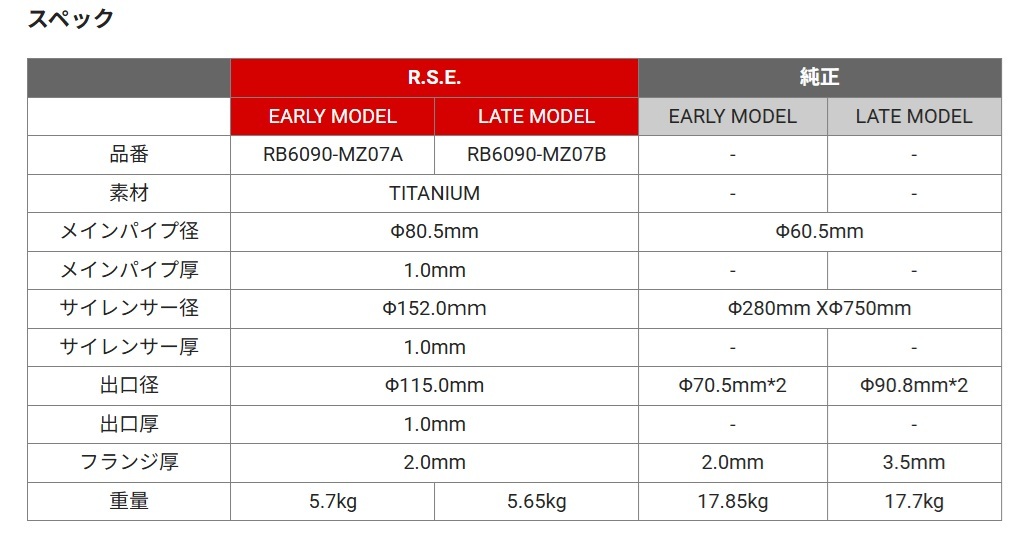 スペック

|  | R.S.E. |  | 純正 |  |
|---|---|---|---|---|
|  | EARLY MODEL | LATE MODEL | EARLY MODEL | LATE MODEL |
| 品番 | RB6090-MZ07A | RB6090-MZ07B | - | - |
| 素材 | TITANIUM |  | - | - |
| メインパイプ径 | Φ80.5mm |  | Φ60.5mm |  |
| メインパイプ厚 | 1.0mm |  | - | - |
| サイレンサー径 | Φ152.0mm |  | Φ280mm XΦ750mm |  |
| サイレンサー厚 | 1.0mm |  | - | - |
| 出口径 | Φ115.0mm |  | Φ70.5mm*2 | Φ90.8mm*2 |
| 出口厚 | 1.0mm |  | - | - |
| フランジ厚 | 2.0mm |  | 2.0mm | 3.5mm |
| 重量 | 5.7kg | 5.65kg | 17.85kg | 17.7kg |